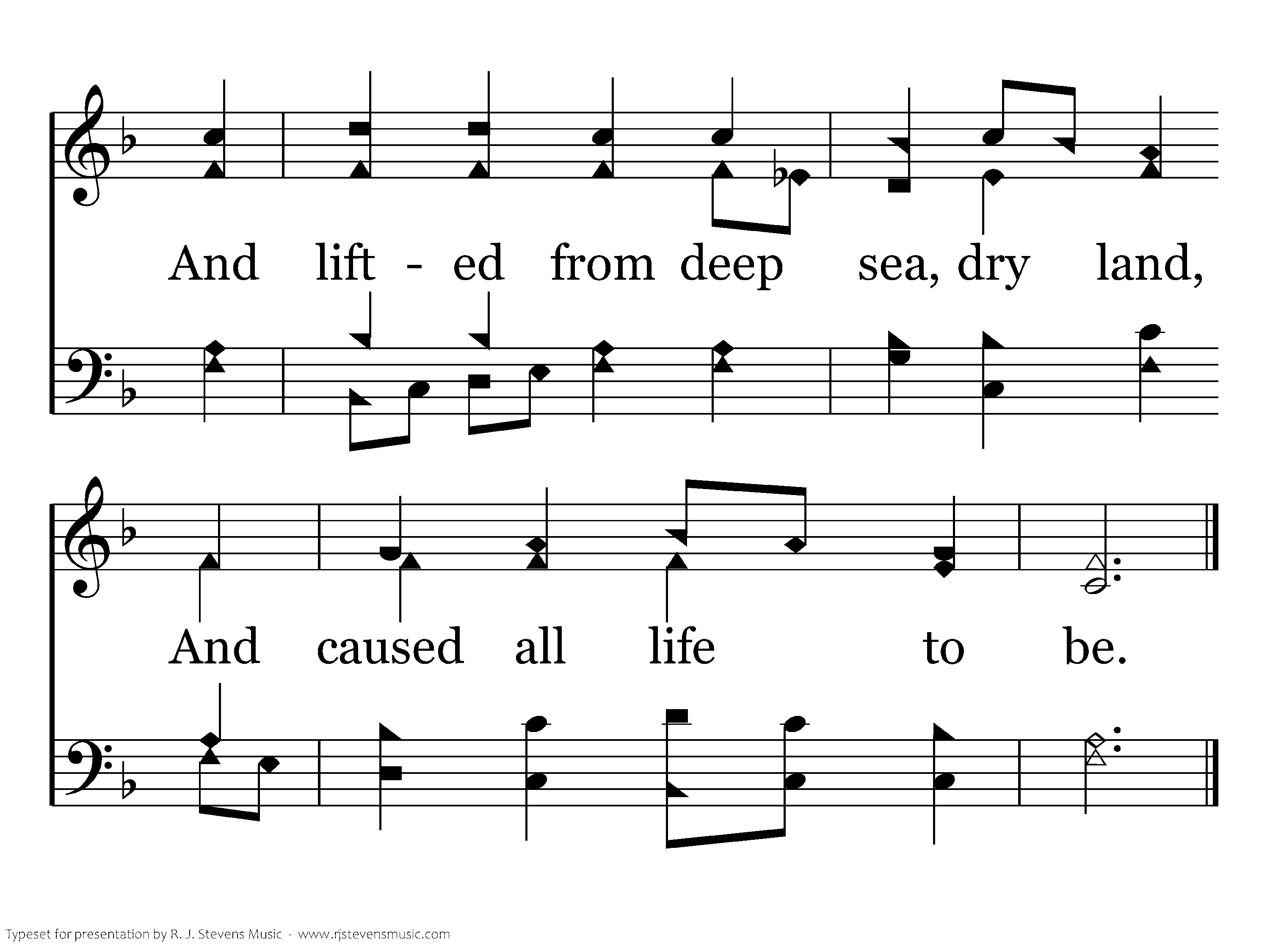 And lift - ed from deep sea, dry land,

And caused all life to be.

Typeset for presentation by R. J. Stevens Music - www.rjstevensmusic.com